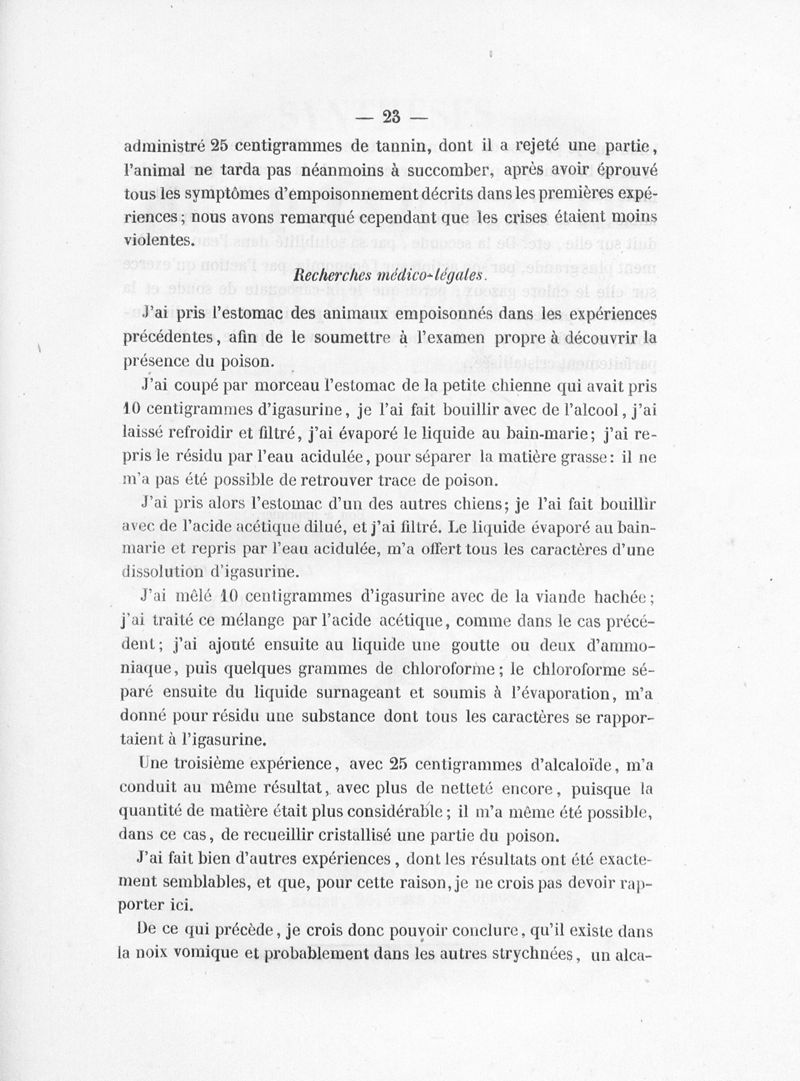 — 23 —

administré 25 centigrammes de tannin, dont il a rejeté une partie, l'animal ne tarda pas néanmoins à succomber, après avoir éprouvé tous les symptômes d'empoisonnement décrits dans les premières expériences; nous avons remarqué cependant que les crises étaient moins violentes.

Recherches médico-légales.

J'ai pris l'estomac des animaux empoisonnés dans les expériences précédentes, afin de le soumettre à l'examen propre à découvrir la présence du poison.

J'ai coupé par morceau l'estomac de la petite chienne qui avait pris 10 centigrammes d'igasurine, je l'ai fait bouillir avec de l'alcool, j'ai laissé refroidir et filtré, j'ai évaporé le liquide au bain-marie; j'ai repris le résidu par l'eau acidulée, pour séparer la matière grasse: il ne m'a pas été possible de retrouver trace de poison.

J'ai pris alors l'estomac d'un des autres chiens; je l'ai fait bouillir avec de l'acide acétique dilué, et j'ai filtré. Le liquide évaporé au bain-marie et repris par l'eau acidulée, m'a offert tous les caractères d'une dissolution d'igasurine.

J'ai mêlé 10 centigrammes d'igasurine avec de la viande hachée; j'ai traité ce mélange par l'acide acétique, comme dans le cas précédent; j'ai ajouté ensuite au liquide une goutte ou deux d'ammoniaque, puis quelques grammes de chloroforme; le chloroforme séparé ensuite du liquide surnageant et soumis à l'évaporation, m'a donné pour résidu une substance dont tous les caractères se rapportaient à l'igasurine.

Une troisième expérience, avec 25 centigrammes d'alcaloïde, m'a conduit au même résultat, avec plus de netteté encore, puisque la quantité de matière était plus considérable; il m'a même été possible, dans ce cas, de recueillir cristallisé une partie du poison.

J'ai fait bien d'autres expériences, dont les résultats ont été exactement semblables, et que, pour cette raison, je ne crois pas devoir rapporter ici.

De ce qui précède, je crois donc pouvoir conclure, qu'il existe dans la noix vomique et probablement dans les autres strychnées, un alca-